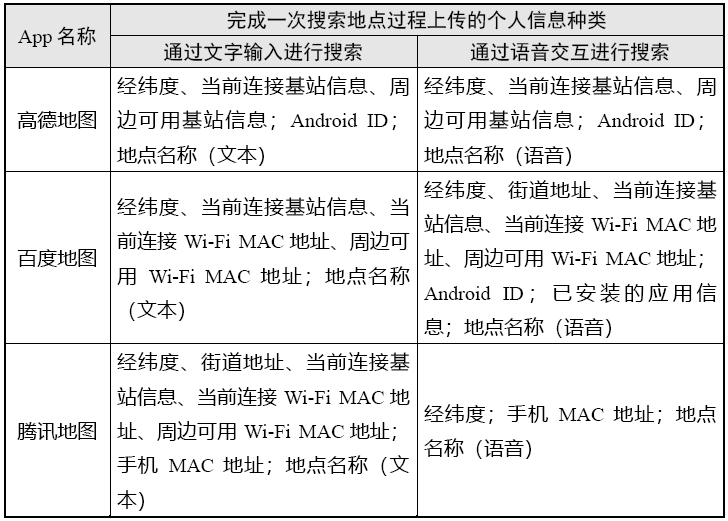 | App名称 | 完成一次搜索地点过程上传的个人信息种类 | |
|---|---|---|
| | 通过文字输入进行搜索 | 通过语音交互进行搜索 |
| 高德地图 | 经纬度、当前连接基站信息、周边可用基站信息；Android ID；地点名称（文本） | 经纬度、当前连接基站信息、周边可用基站信息；Android ID；地点名称（语音） |
| 百度地图 | 经纬度、当前连接基站信息、当前连接Wi-Fi MAC地址、周边可用Wi-Fi MAC地址；地点名称（文本） | 经纬度、街道地址、当前连接基站信息、当前连接Wi-Fi MAC地址、周边可用Wi-Fi MAC地址；Android ID；已安装的应用信息；地点名称（语音） |
| 腾讯地图 | 经纬度、街道地址、当前连接基站信息、当前连接Wi-Fi MAC地址、周边可用Wi-Fi MAC地址；手机MAC地址；地点名称（文本） | 经纬度；手机MAC地址；地点名称（语音） |